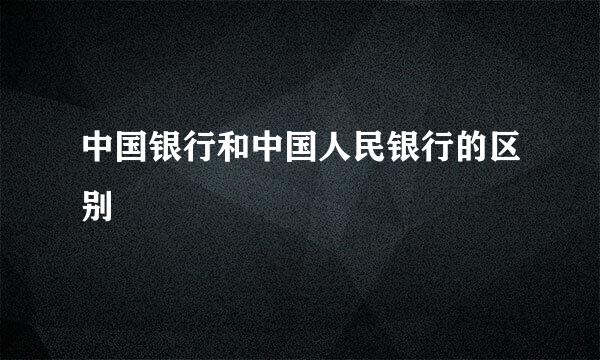 中国银行和中国人民银行的区别